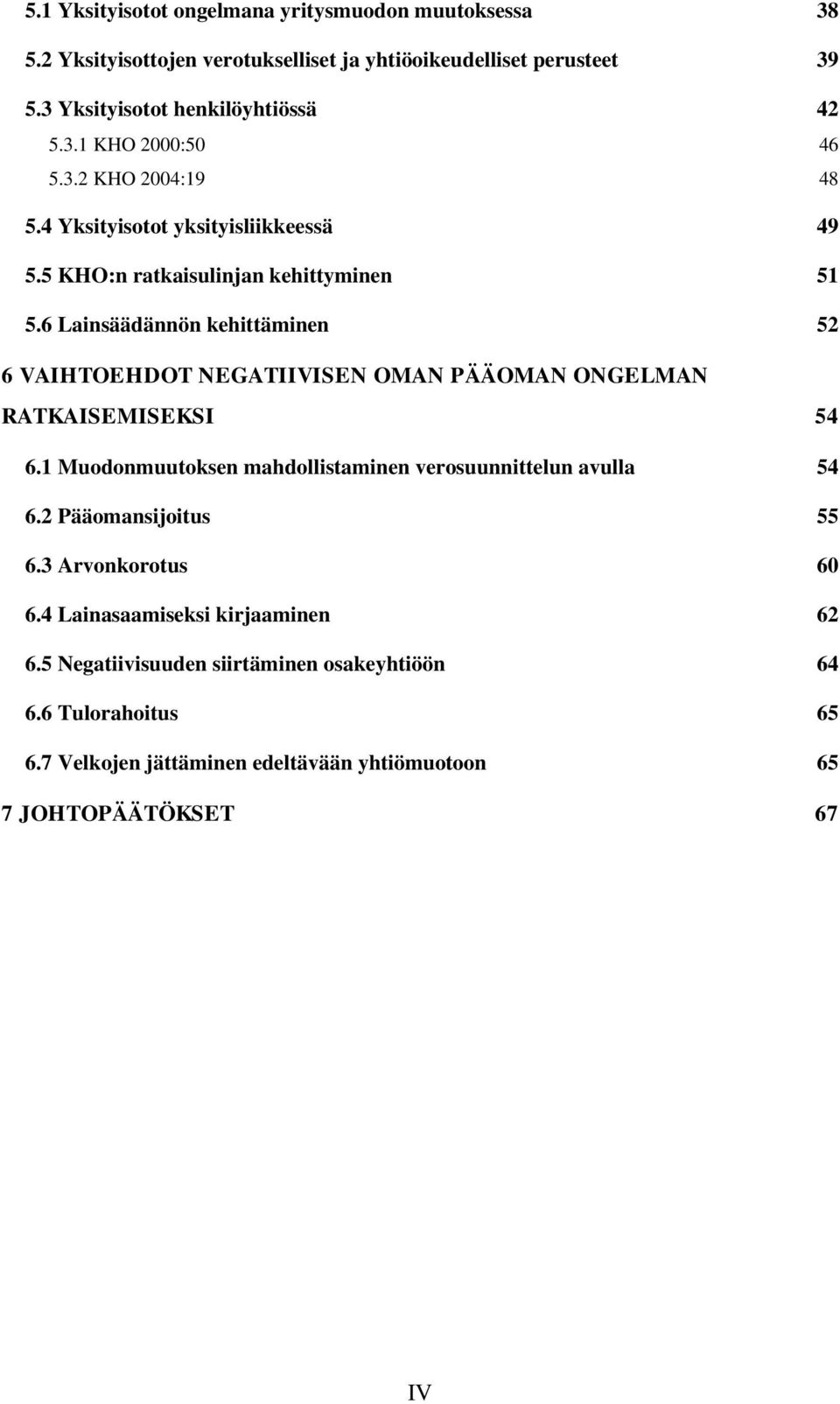 5.1 Yksityisotot ongelmana yritysmuodon muutoksessa 38

5.2 Yksityisottojen verotukselliset ja yhtiöoikeudelliset perusteet 39

5.3 Yksityisotot henkilöyhtiössä 42

5.3.1 KHO 2000:50 46

5.3.2 KHO 2004:19 48

5.4 Yksityisotot yksityisliikkeessä 49

5.5 KHO:n ratkaisulinjan kehittyminen 51

5.6 Lainsäädännön kehittäminen 52

6 VAIHTOEHDOT NEGATIIVISEN OMAN PÄÄOMAN ONGELMAN RATKAISEMISEKSI 54

6.1 Muodonmuutoksen mahdollistaminen verosuunnittelun avulla 54

6.2 Pääomansijoitus 55

6.3 Arvonkorotus 60

6.4 Lainasaamiseksi kirjaaminen 62

6.5 Negatiivisuuden siirtäminen osakeyhtiöön 64

6.6 Tulorahoitus 65

6.7 Velkojen jättäminen edeltävään yhtiömuotoon 65

7 JOHTOPÄÄTÖKSET 67

IV